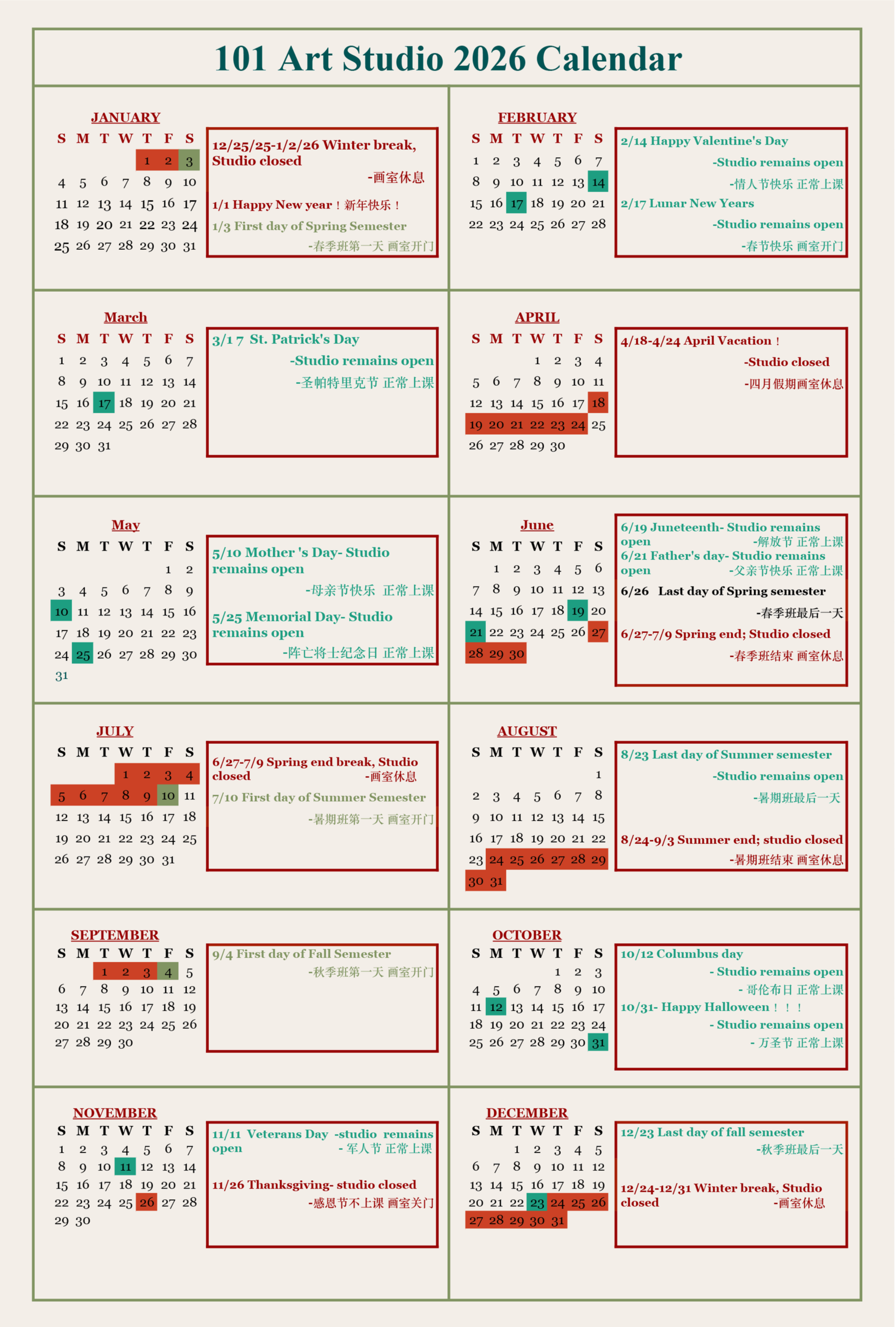 101 Art Studio 2026 Calendar

JANUARY

| S | M | T | W | T | F | S |
|---|---|---|---|---|---|---|
| | | | | 1 | 2 | 3 |
| 4 | 5 | 6 | 7 | 8 | 9 | 10 |
| 11 | 12 | 13 | 14 | 15 | 16 | 17 |
| 18 | 19 | 20 | 21 | 22 | 23 | 24 |
| 25 | 26 | 27 | 28 | 29 | 30 | 31 |

12/25/25-1/2/26 Winter break, Studio closed
-画室休息
1/1 Happy New year！新年快乐！
1/3 First day of Spring Semester
-春季班第一天 画室开门

FEBRUARY

| S | M | T | W | T | F | S |
|---|---|---|---|---|---|---|
| 1 | 2 | 3 | 4 | 5 | 6 | 7 |
| 8 | 9 | 10 | 11 | 12 | 13 | 14 |
| 15 | 16 | 17 | 18 | 19 | 20 | 21 |
| 22 | 23 | 24 | 25 | 26 | 27 | 28 |

2/14 Happy Valentine's Day
-Studio remains open
-情人节快乐 正常上课
2/17 Lunar New Years
-Studio remains open
-春节快乐 画室开门

March

| S | M | T | W | T | F | S |
|---|---|---|---|---|---|---|
| 1 | 2 | 3 | 4 | 5 | 6 | 7 |
| 8 | 9 | 10 | 11 | 12 | 13 | 14 |
| 15 | 16 | 17 | 18 | 19 | 20 | 21 |
| 22 | 23 | 24 | 25 | 26 | 27 | 28 |
| 29 | 30 | 31 | | | | |

3/1 7 St. Patrick's Day
-Studio remains open
-圣帕特里克节 正常上课

APRIL

| S | M | T | W | T | F | S |
|---|---|---|---|---|---|---|
| | | | 1 | 2 | 3 | 4 |
| 5 | 6 | 7 | 8 | 9 | 10 | 11 |
| 12 | 13 | 14 | 15 | 16 | 17 | 18 |
| 19 | 20 | 21 | 22 | 23 | 24 | 25 |
| 26 | 27 | 28 | 29 | 30 | | |

4/18-4/24 April Vacation！
-Studio closed
-四月假期画室休息

May

| S | M | T | W | T | F | S |
|---|---|---|---|---|---|---|
| | | | | | 1 | 2 |
| 3 | 4 | 5 | 6 | 7 | 8 | 9 |
| 10 | 11 | 12 | 13 | 14 | 15 | 16 |
| 17 | 18 | 19 | 20 | 21 | 22 | 23 |
| 24 | 25 | 26 | 27 | 28 | 29 | 30 |
| 31 | | | | | | |

5/10 Mother 's Day- Studio remains open
-母亲节快乐 正常上课
5/25 Memorial Day- Studio remains open
-阵亡将士纪念日 正常上课

June

| S | M | T | W | T | F | S |
|---|---|---|---|---|---|---|
| | 1 | 2 | 3 | 4 | 5 | 6 |
| 7 | 8 | 9 | 10 | 11 | 12 | 13 |
| 14 | 15 | 16 | 17 | 18 | 19 | 20 |
| 21 | 22 | 23 | 24 | 25 | 26 | 27 |
| 28 | 29 | 30 | | | | |

6/19 Juneteenth- Studio remains open -解放节 正常上课
6/21 Father's day- Studio remains open -父亲节快乐 正常上课
6/26 Last day of Spring semester
-春季班最后一天
6/27-7/9 Spring end; Studio closed
-春季班结束 画室休息

JULY

| S | M | T | W | T | F | S |
|---|---|---|---|---|---|---|
| | | | 1 | 2 | 3 | 4 |
| 5 | 6 | 7 | 8 | 9 | 10 | 11 |
| 12 | 13 | 14 | 15 | 16 | 17 | 18 |
| 19 | 20 | 21 | 22 | 23 | 24 | 25 |
| 26 | 27 | 28 | 29 | 30 | 31 | |

6/27-7/9 Spring end break, Studio closed -画室休息
7/10 First day of Summer Semester
-暑期班第一天 画室开门

AUGUST

| S | M | T | W | T | F | S |
|---|---|---|---|---|---|---|
| | | | | | | 1 |
| 2 | 3 | 4 | 5 | 6 | 7 | 8 |
| 9 | 10 | 11 | 12 | 13 | 14 | 15 |
| 16 | 17 | 18 | 19 | 20 | 21 | 22 |
| 23 | 24 | 25 | 26 | 27 | 28 | 29 |
| 30 | 31 | | | | | |

8/23 Last day of Summer semester
-Studio remains open
-暑期班最后一天
8/24-9/3 Summer end; studio closed
-暑期班结束 画室休息

SEPTEMBER

| S | M | T | W | T | F | S |
|---|---|---|---|---|---|---|
| | | 1 | 2 | 3 | 4 | 5 |
| 6 | 7 | 8 | 9 | 10 | 11 | 12 |
| 13 | 14 | 15 | 16 | 17 | 18 | 19 |
| 20 | 21 | 22 | 23 | 24 | 25 | 26 |
| 27 | 28 | 29 | 30 | | | |

9/4 First day of Fall Semester
-秋季班第一天 画室开门

OCTOBER

| S | M | T | W | T | F | S |
|---|---|---|---|---|---|---|
| | | | | 1 | 2 | 3 |
| 4 | 5 | 6 | 7 | 8 | 9 | 10 |
| 11 | 12 | 13 | 14 | 15 | 16 | 17 |
| 18 | 19 | 20 | 21 | 22 | 23 | 24 |
| 25 | 26 | 27 | 28 | 29 | 30 | 31 |

10/12 Columbus day
- Studio remains open
- 哥伦布日 正常上课
10/31- Happy Halloween！！！
- Studio remains open
- 万圣节 正常上课

NOVEMBER

| S | M | T | W | T | F | S |
|---|---|---|---|---|---|---|
| 1 | 2 | 3 | 4 | 5 | 6 | 7 |
| 8 | 9 | 10 | 11 | 12 | 13 | 14 |
| 15 | 16 | 17 | 18 | 19 | 20 | 21 |
| 22 | 23 | 24 | 25 | 26 | 27 | 28 |
| 29 | 30 | | | | | |

11/11 Veterans Day -studio remains open - 军人节 正常上课
11/26 Thanksgiving- studio closed
-感恩节不上课 画室关门

DECEMBER

| S | M | T | W | T | F | S |
|---|---|---|---|---|---|---|
| | | 1 | 2 | 3 | 4 | 5 |
| 6 | 7 | 8 | 9 | 10 | 11 | 12 |
| 13 | 14 | 15 | 16 | 17 | 18 | 19 |
| 20 | 21 | 22 | 23 | 24 | 25 | 26 |
| 27 | 28 | 29 | 30 | 31 | | |

12/23 Last day of fall semester
-秋季班最后一天
12/24-12/31 Winter break, Studio closed -画室休息